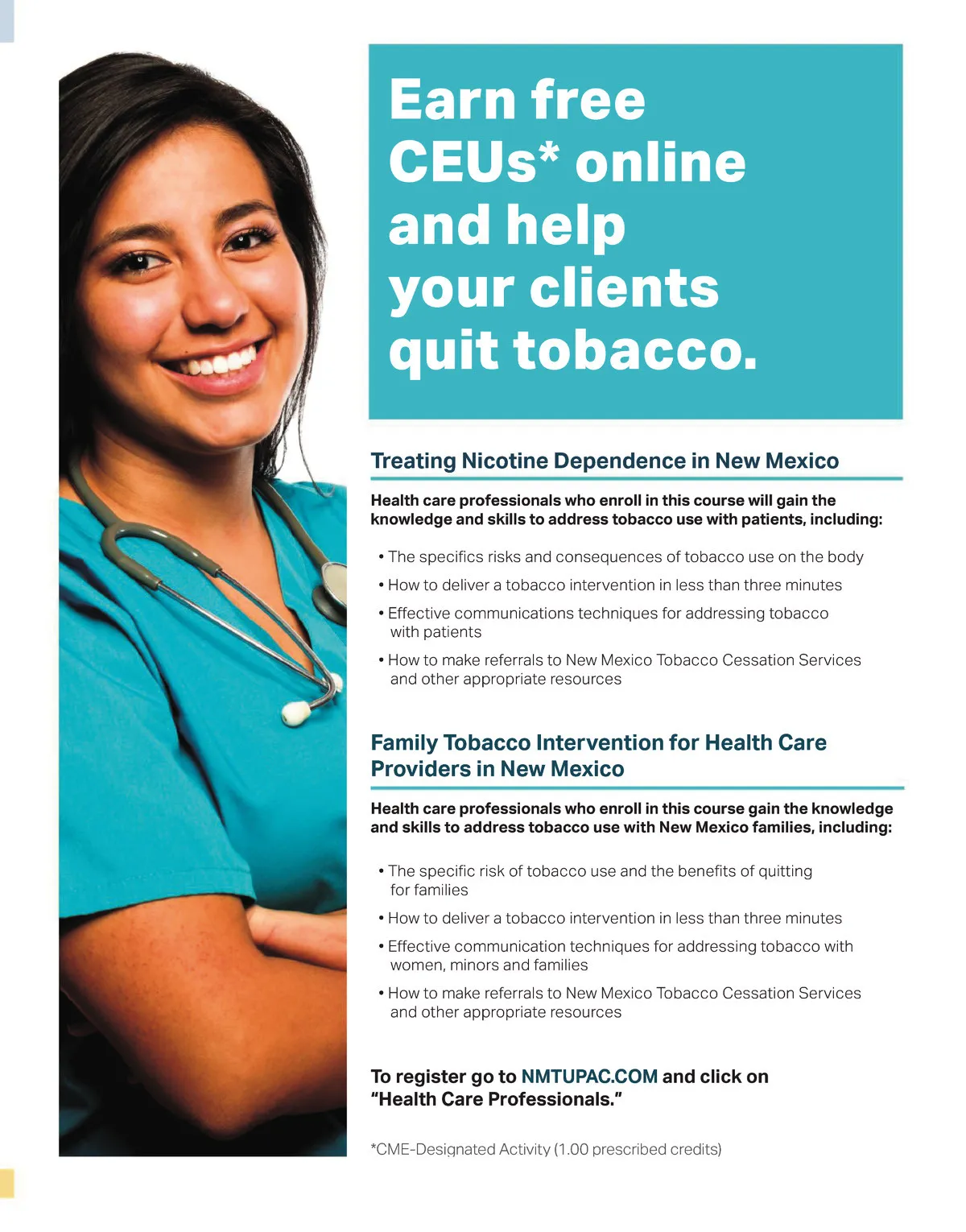 Earn free CEUs* online and help your clients quit tobacco.

Treating Nicotine Dependence in New Mexico

Health care professionals who enroll in this course will gain the knowledge and skills to address tobacco use with patients, including:

• The specifics risks and consequences of tobacco use on the body
• How to deliver a tobacco intervention in less than three minutes
• Effective communications techniques for addressing tobacco with patients
• How to make referrals to New Mexico Tobacco Cessation Services and other appropriate resources

Family Tobacco Intervention for Health Care Providers in New Mexico

Health care professionals who enroll in this course gain the knowledge and skills to address tobacco use with New Mexico families, including:

• The specific risk of tobacco use and the benefits of quitting for families
• How to deliver a tobacco intervention in less than three minutes
• Effective communication techniques for addressing tobacco with women, minors and families
• How to make referrals to New Mexico Tobacco Cessation Services and other appropriate resources

To register go to NMTUPAC.COM and click on "Health Care Professionals."

*CME-Designated Activity (1.00 prescribed credits)